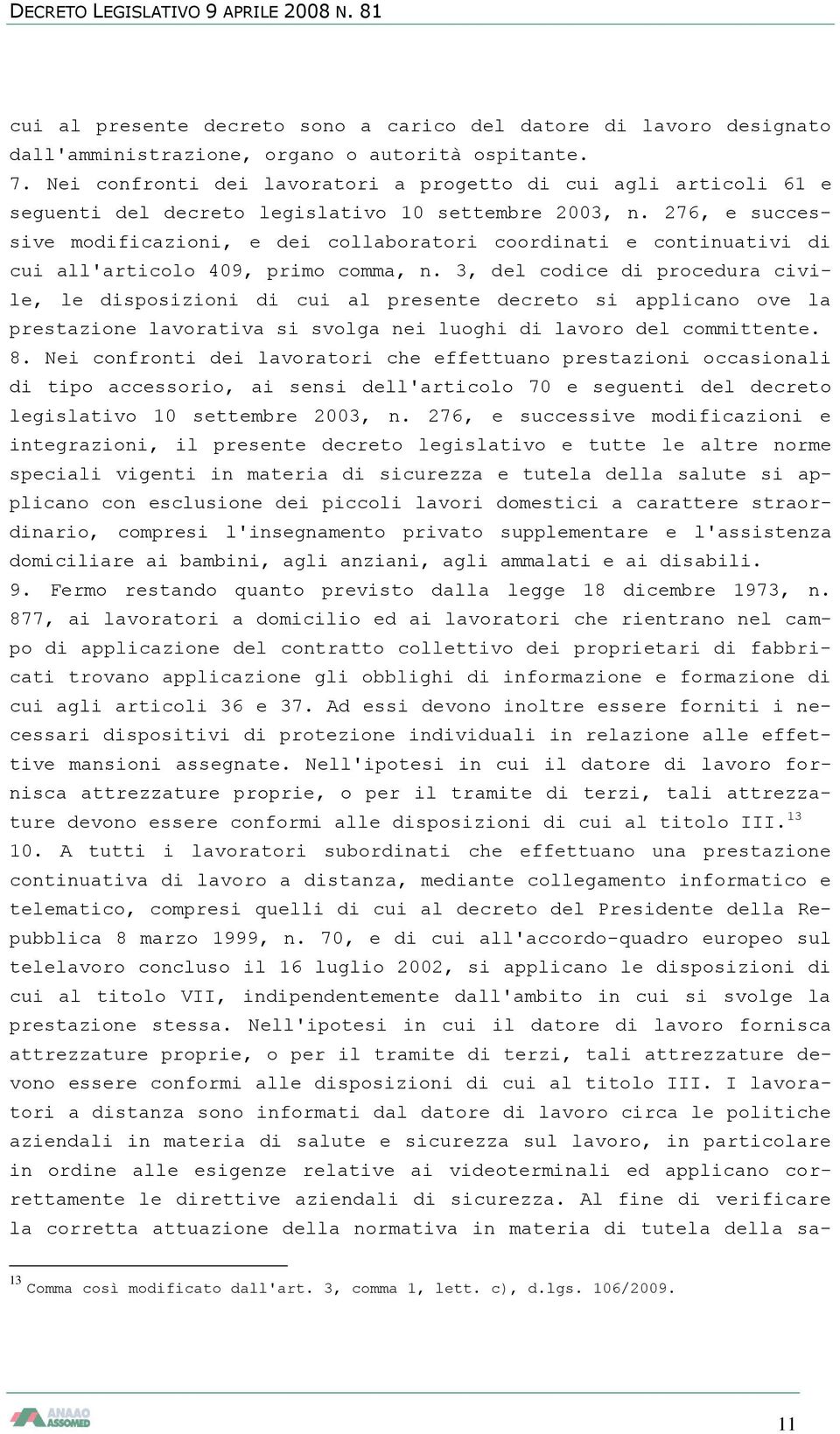 DECRETO LEGISLATIVO 9 APRILE 2008 N. 81

cui al presente decreto sono a carico del datore di lavoro designato dall'amministrazione, organo o autorità ospitante.

7. Nei confronti dei lavoratori a progetto di cui agli articoli 61 e seguenti del decreto legislativo 10 settembre 2003, n. 276, e successive modificazioni, e dei collaboratori coordinati e continuativi di cui all'articolo 409, primo comma, n. 3, del codice di procedura civile, le disposizioni di cui al presente decreto si applicano ove la prestazione lavorativa si svolga nei luoghi di lavoro del committente.

8. Nei confronti dei lavoratori che effettuano prestazioni occasionali di tipo accessorio, ai sensi dell'articolo 70 e seguenti del decreto legislativo 10 settembre 2003, n. 276, e successive modificazioni e integrazioni, il presente decreto legislativo e tutte le altre norme speciali vigenti in materia di sicurezza e tutela della salute si applicano con esclusione dei piccoli lavori domestici a carattere straordinario, compresi l'insegnamento privato supplementare e l'assistenza domiciliare ai bambini, agli anziani, agli ammalati e ai disabili.

9. Fermo restando quanto previsto dalla legge 18 dicembre 1973, n. 877, ai lavoratori a domicilio ed ai lavoratori che rientrano nel campo di applicazione del contratto collettivo dei proprietari di fabbricati trovano applicazione gli obblighi di informazione e formazione di cui agli articoli 36 e 37. Ad essi devono inoltre essere forniti i necessari dispositivi di protezione individuali in relazione alle effettive mansioni assegnate. Nell'ipotesi in cui il datore di lavoro fornisca attrezzature proprie, o per il tramite di terzi, tali attrezzature devono essere conformi alle disposizioni di cui al titolo III.$^{13}$

10. A tutti i lavoratori subordinati che effettuano una prestazione continuativa di lavoro a distanza, mediante collegamento informatico e telematico, compresi quelli di cui al decreto del Presidente della Repubblica 8 marzo 1999, n. 70, e di cui all'accordo-quadro europeo sul telelavoro concluso il 16 luglio 2002, si applicano le disposizioni di cui al titolo VII, indipendentemente dall'ambito in cui si svolge la prestazione stessa. Nell'ipotesi in cui il datore di lavoro fornisca attrezzature proprie, o per il tramite di terzi, tali attrezzature devono essere conformi alle disposizioni di cui al titolo III. I lavoratori a distanza sono informati dal datore di lavoro circa le politiche aziendali in materia di salute e sicurezza sul lavoro, in particolare in ordine alle esigenze relative ai videoterminali ed applicano correttamente le direttive aziendali di sicurezza. Al fine di verificare la corretta attuazione della normativa in materia di tutela della sa-

$^{13}$ Comma così modificato dall'art. 3, comma 1, lett. c), d.lgs. 106/2009.

ANAAO ASSOMED

11